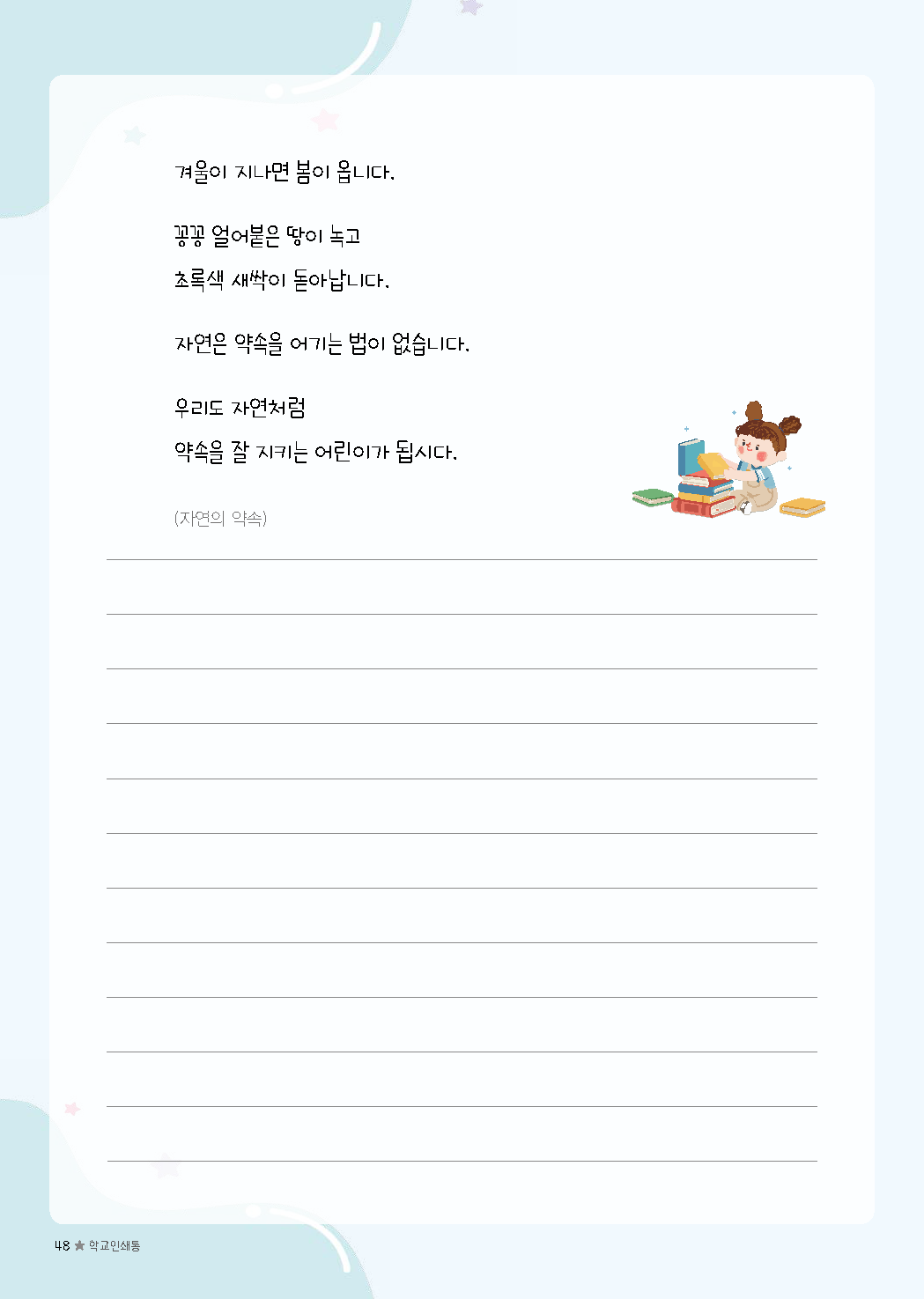 겨울이 지나면 봄이 옵니다.

꽁꽁 얼어붙은 땅이 녹고
초록색 새싹이 돋아납니다.

자연은 약속을 어기는 법이 없습니다.

우리도 자연처럼
약속을 잘 지키는 어린이가 됩시다.

(자연의 약속)

48 ★ 학교인쇄통